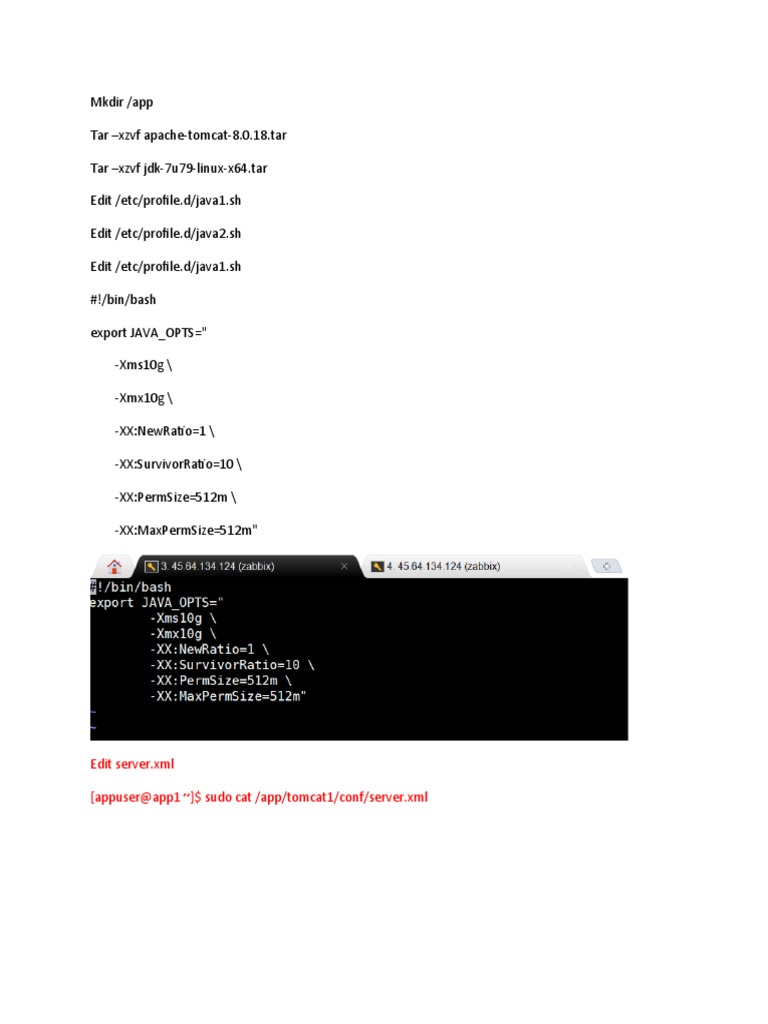 Mkdir /app

Tar –xzvf apache-tomcat-8.0.18.tar

Tar –xzvf jdk-7u79-linux-x64.tar

Edit /etc/profile.d/java1.sh

Edit /etc/profile.d/java2.sh

Edit /etc/profile.d/java1.sh

#!/bin/bash

export JAVA_OPTS="

-Xms10g \

-Xmx10g \

-XX:NewRatio=1 \

-XX:SurvivorRatio=10 \

-XX:PermSize=512m \

-XX:MaxPermSize=512m"

3. 45.64.134.124 (zabbix)

4. 45.64.134.124 (zabbix)

#!/bin/bash
export JAVA_OPTS="
-Xms10g \
-Xmx10g \
-XX:NewRatio=1 \
-XX:SurvivorRatio=10 \
-XX:PermSize=512m \
-XX:MaxPermSize=512m"
~
~

Edit server.xml

[appuser@app1 ~]$ sudo cat /app/tomcat1/conf/server.xml